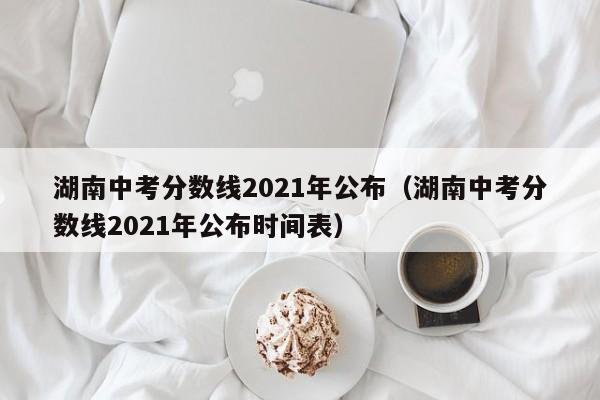 湖南中考分数线2021年公布（湖南中考分数线2021年公布时间表）